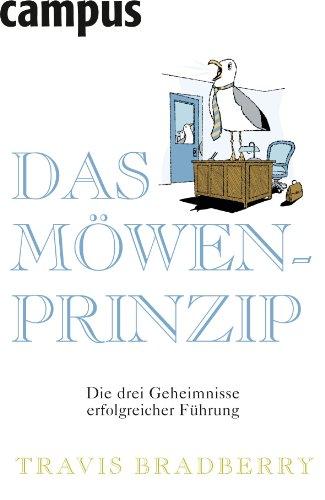 campus

DAS MÖWEN-PRINZIP

Die drei Geheimnisse erfolgreicher Führung

TRAVIS BRADBERRY